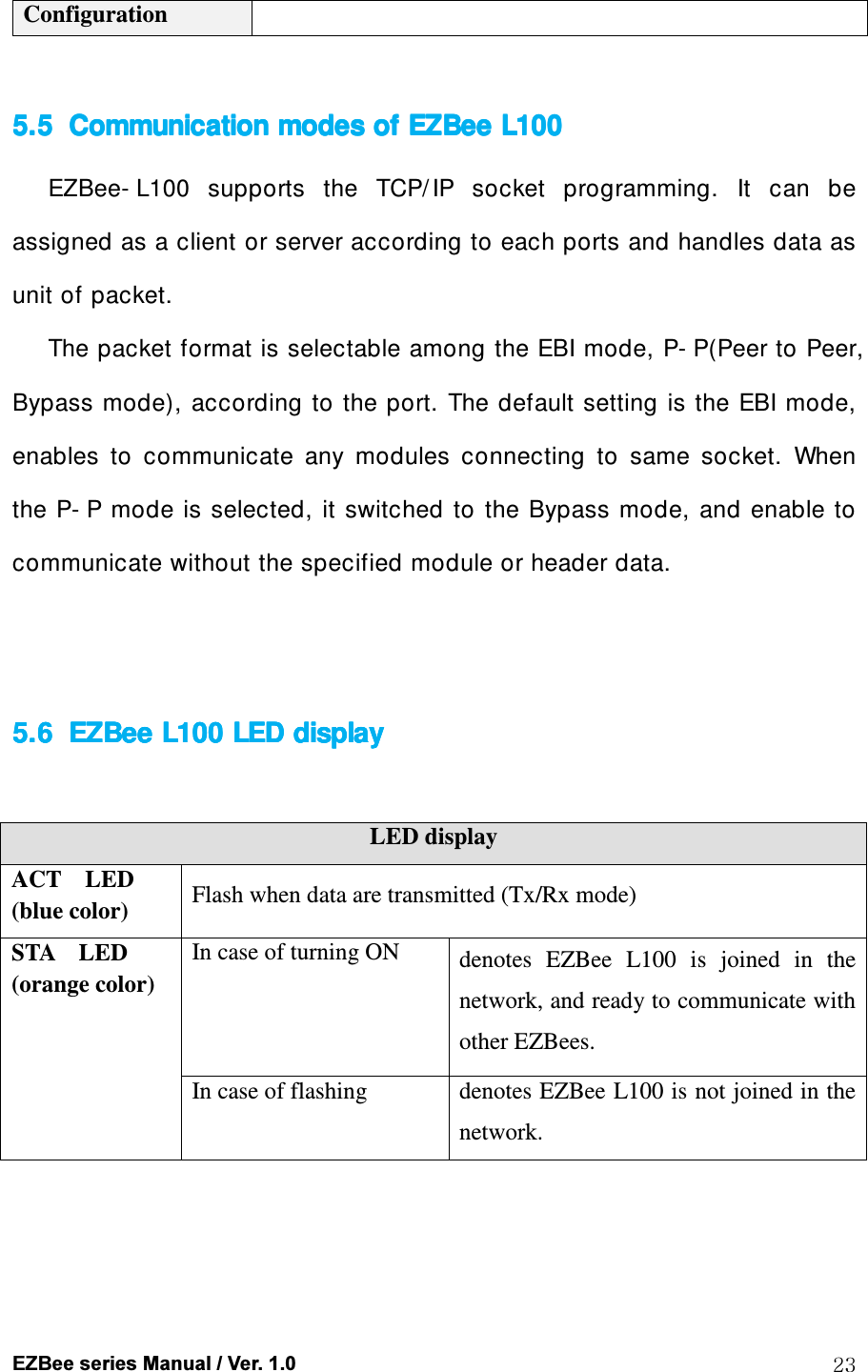 | Configuration | |
|---|---|

5.5 Communication modes of EZBee L100

EZBee-L100 supports the TCP/IP socket programming. It can be assigned as a client or server according to each ports and handles data as unit of packet.

The packet format is selectable among the EBI mode, P-P(Peer to Peer, Bypass mode), according to the port. The default setting is the EBI mode, enables to communicate any modules connecting to same socket. When the P-P mode is selected, it switched to the Bypass mode, and enable to communicate without the specified module or header data.

5.6 EZBee L100 LED display

| LED display | | |
|---|---|---|
| ACT LED (blue color) | Flash when data are transmitted (Tx/Rx mode) | |
| STA LED (orange color) | In case of turning ON | denotes EZBee L100 is joined in the network, and ready to communicate with other EZBees. |
| | In case of flashing | denotes EZBee L100 is not joined in the network. |

EZBee series Manual / Ver. 1.0
23